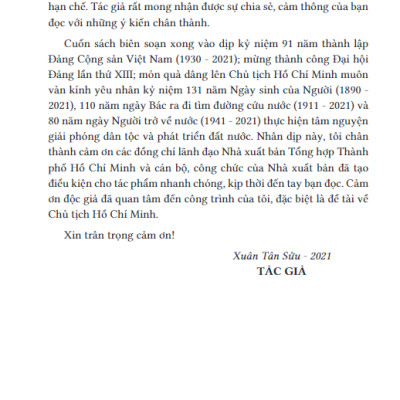 hạn chế. Tác giả rất mong nhận được sự chia sẻ, cảm thông của bạn đọc với những ý kiến chân thành.

Cuốn sách biên soạn xong vào dịp kỷ niệm 91 năm thành lập Đảng Cộng sản Việt Nam (1930 - 2021); mừng thành công Đại hội Đảng lần thứ XIII; món quà dâng lên Chủ tịch Hồ Chí Minh muôn vàn kính yêu nhân kỷ niệm 131 năm Ngày sinh của Người (1890 - 2021), 110 năm ngày Bác ra đi tìm đường cứu nước (1911 - 2021) và 80 năm ngày Người trở về nước (1941 - 2021) thực hiện tâm nguyện giải phóng dân tộc và phát triển đất nước. Nhân dịp này, tôi chân thành cảm ơn các đồng chí lãnh đạo Nhà xuất bản Tổng hợp Thành phố Hồ Chí Minh và cán bộ, công chức của Nhà xuất bản đã tạo điều kiện cho tác phẩm nhanh chóng, kịp thời đến tay bạn đọc. Cảm ơn độc giả đã quan tâm đến công trình của tôi, đặc biệt là đề tài về Chủ tịch Hồ Chí Minh.

Xin trân trọng cảm ơn!

Xuân Tân Sửu - 2021
TÁC GIẢ